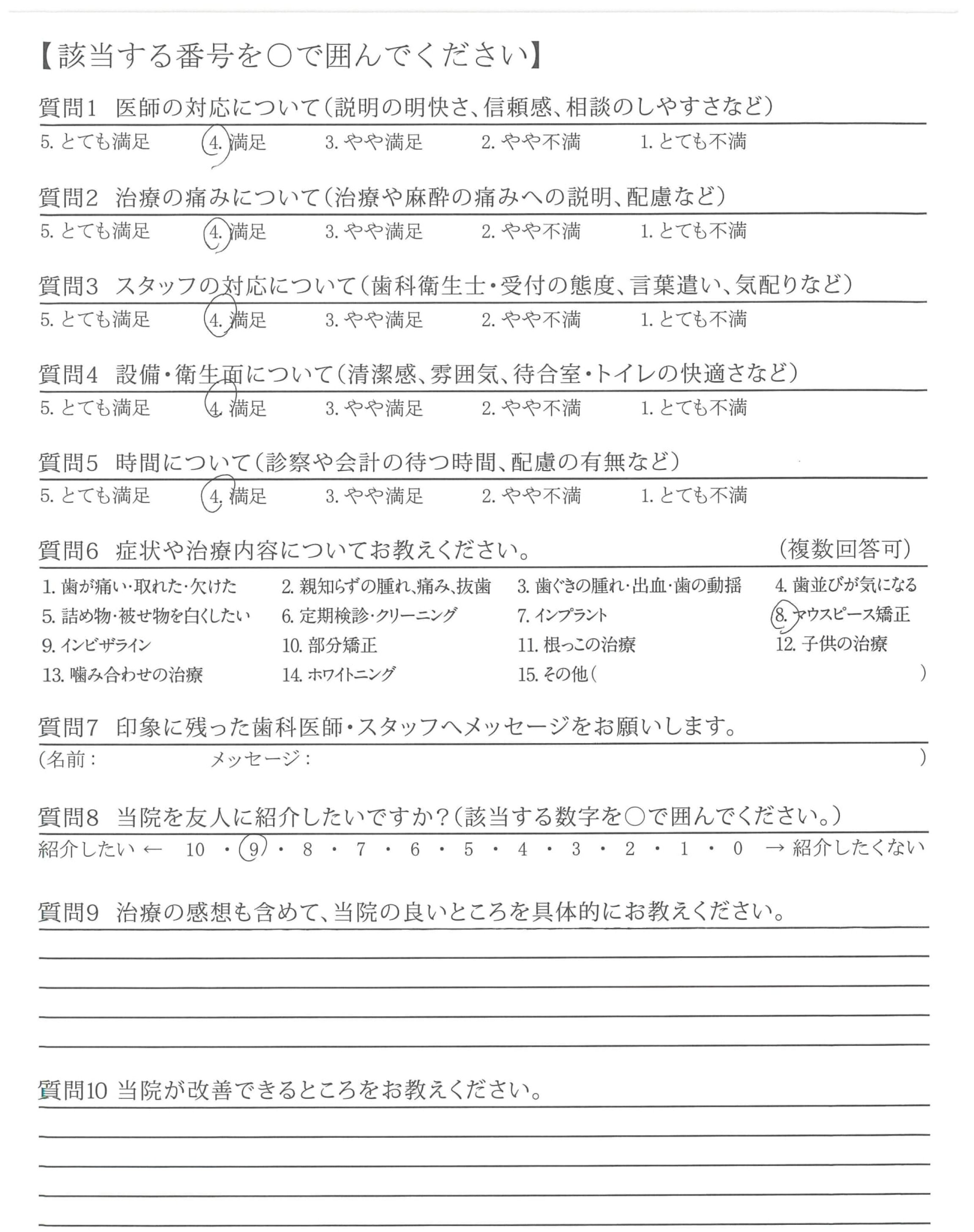 【該当する番号を○で囲んでください】

質問1　医師の対応について（説明の明快さ、信頼感、相談のしやすさなど）
5. とても満足　4. 満足　3. やや満足　2. やや不満　1. とても不満

質問2　治療の痛みについて（治療や麻酔の痛みへの説明、配慮など）
5. とても満足　4. 満足　3. やや満足　2. やや不満　1. とても不満

質問3　スタッフの対応について（歯科衛生士・受付の態度、言葉遣い、気配りなど）
5. とても満足　4. 満足　3. やや満足　2. やや不満　1. とても不満

質問4　設備・衛生面について（清潔感、雰囲気、待合室・トイレの快適さなど）
5. とても満足　4. 満足　3. やや満足　2. やや不満　1. とても不満

質問5　時間について（診察や会計の待つ時間、配慮の有無など）
5. とても満足　4. 満足　3. やや満足　2. やや不満　1. とても不満

質問6　症状や治療内容についてお教えください。　（複数回答可）
1. 歯が痛い・取れた・欠けた　2. 親知らずの腫れ、痛み、抜歯　3. 歯ぐきの腫れ・出血・歯の動揺　4. 歯並びが気になる
5. 詰め物・被せ物を白くしたい　6. 定期検診・クリーニング　7. インプラント　8. マウスピース矯正
9. インビザライン　10. 部分矯正　11. 根っこの治療　12. 子供の治療
13. 噛み合わせの治療　14. ホワイトニング　15. その他（　）

質問7　印象に残った歯科医師・スタッフへメッセージをお願いします。
（名前：　メッセージ：　）

質問8　当院を友人に紹介したいですか？（該当する数字を○で囲んでください。）
紹介したい ← 10 ・ 9 ・ 8 ・ 7 ・ 6 ・ 5 ・ 4 ・ 3 ・ 2 ・ 1 ・ 0 → 紹介したくない

質問9　治療の感想も含めて、当院の良いところを具体的にお教えください。

質問10 当院が改善できるところをお教えください。